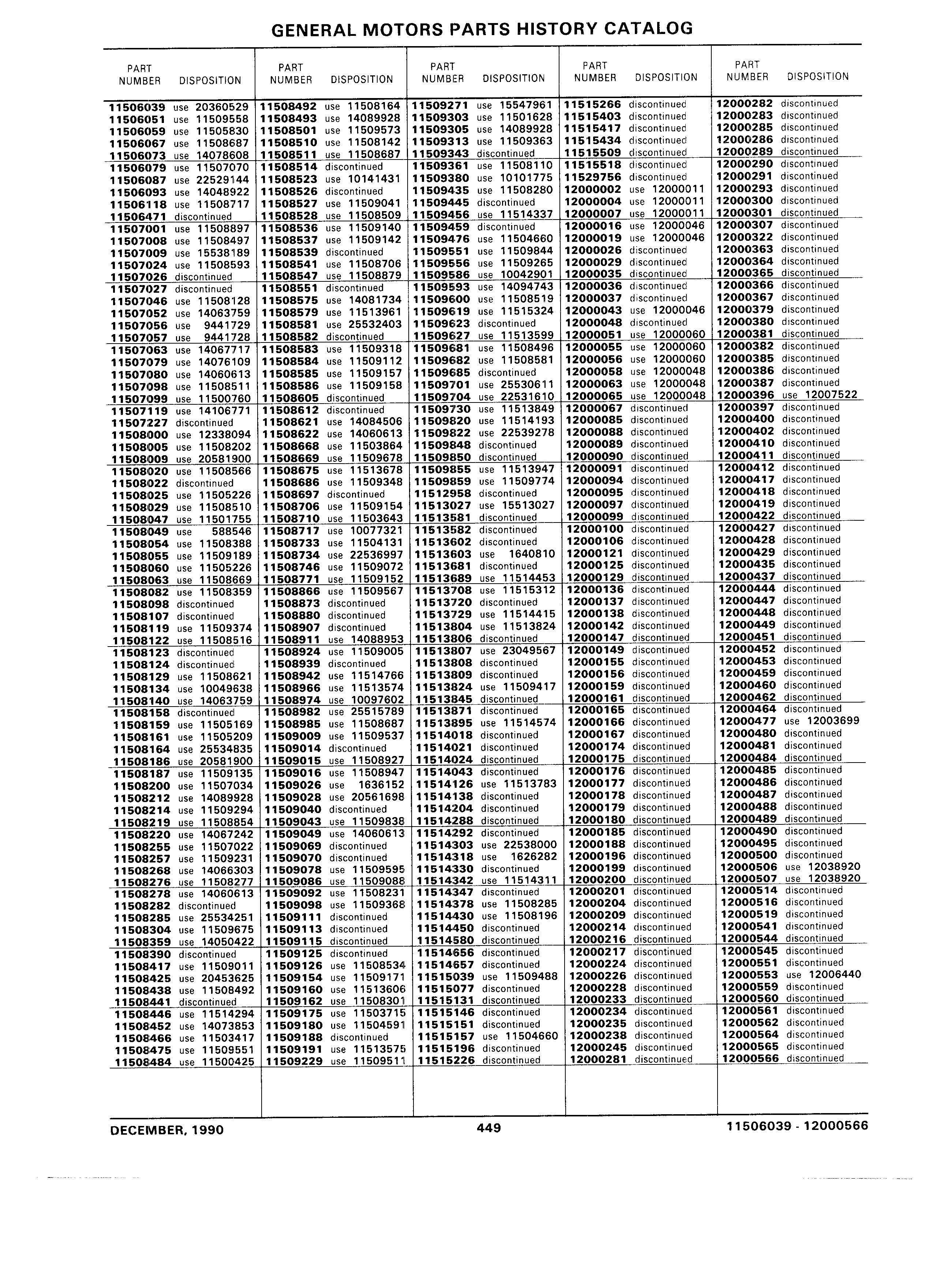 GENERAL MOTORS PARTS HISTORY CATALOG

| PART NUMBER | DISPOSITION |
|---|---|
| 11506039 | use 20360529 |
| 11506051 | use 11509558 |
| 11506059 | use 11505830 |
| 11506067 | use 11508687 |
| 11506073 | use 14078608 |
| 11506079 | use 11507070 |
| 11506087 | use 22529144 |
| 11506093 | use 14048922 |
| 11506118 | use 11508717 |
| 11506471 | discontinued |
| 11507001 | use 11508897 |
| 11507008 | use 11508497 |
| 11507009 | use 15538189 |
| 11507024 | use 11508593 |
| 11507026 | discontinued |
| 11507027 | discontinued |
| 11507046 | use 11508128 |
| 11507052 | use 14063759 |
| 11507056 | use 9441729 |
| 11507057 | use 9441728 |
| 11507063 | use 14067717 |
| 11507079 | use 14076109 |
| 11507080 | use 14060613 |
| 11507098 | use 11508511 |
| 11507099 | use 11500760 |
| 11507119 | use 14106771 |
| 11507227 | discontinued |
| 11508000 | use 12338094 |
| 11508005 | use 11508202 |
| 11508009 | use 20581900 |
| 11508020 | use 11508566 |
| 11508022 | discontinued |
| 11508025 | use 11505226 |
| 11508029 | use 11508510 |
| 11508047 | use 11501755 |
| 11508049 | use 588546 |
| 11508054 | use 11508388 |
| 11508055 | use 11509189 |
| 11508060 | use 11505226 |
| 11508063 | use 11508669 |
| 11508082 | use 11508359 |
| 11508098 | discontinued |
| 11508107 | discontinued |
| 11508119 | use 11509374 |
| 11508122 | use 11508516 |
| 11508123 | discontinued |
| 11508124 | discontinued |
| 11508129 | use 11508621 |
| 11508134 | use 10049638 |
| 11508140 | use 14063759 |
| 11508158 | discontinued |
| 11508159 | use 11505169 |
| 11508161 | use 11505209 |
| 11508164 | use 25534835 |
| 11508186 | use 20581900 |
| 11508187 | use 11509135 |
| 11508200 | use 11507034 |
| 11508212 | use 14089928 |
| 11508214 | use 11509294 |
| 11508219 | use 11508854 |
| 11508220 | use 14067242 |
| 11508255 | use 11507022 |
| 11508257 | use 11509231 |
| 11508268 | use 14066303 |
| 11508276 | use 11508277 |
| 11508278 | use 14060613 |
| 11508282 | discontinued |
| 11508285 | use 25534251 |
| 11508304 | use 11509675 |
| 11508359 | use 14050422 |
| 11508390 | discontinued |
| 11508417 | use 11509011 |
| 11508425 | use 20453625 |
| 11508438 | use 11508492 |
| 11508441 | discontinued |
| 11508446 | use 11514294 |
| 11508452 | use 14073853 |
| 11508466 | use 11503417 |
| 11508475 | use 11509551 |
| 11508484 | use 11500425 |

| PART NUMBER | DISPOSITION |
|---|---|
| 11508492 | use 11508164 |
| 11508493 | use 14089928 |
| 11508501 | use 11509573 |
| 11508510 | use 11508142 |
| 11508511 | use 11508687 |
| 11508514 | discontinued |
| 11508523 | use 10141431 |
| 11508526 | discontinued |
| 11508527 | use 11509041 |
| 11508528 | use 11508509 |
| 11508536 | use 11509140 |
| 11508537 | use 11509142 |
| 11508539 | discontinued |
| 11508541 | use 11508706 |
| 11508547 | use 11508879 |
| 11508551 | discontinued |
| 11508575 | use 14081734 |
| 11508579 | use 11513961 |
| 11508581 | use 25532403 |
| 11508582 | discontinued |
| 11508583 | use 11509318 |
| 11508584 | use 11509112 |
| 11508585 | use 11509157 |
| 11508586 | use 11509158 |
| 11508605 | discontinued |
| 11508612 | discontinued |
| 11508621 | use 14084506 |
| 11508622 | use 14060613 |
| 11508668 | use 11503864 |
| 11508669 | use 11509678 |
| 11508675 | use 11513678 |
| 11508686 | use 11509348 |
| 11508697 | discontinued |
| 11508706 | use 11509154 |
| 11508710 | use 11503643 |
| 11508717 | use 10077321 |
| 11508733 | use 11504131 |
| 11508734 | use 22536997 |
| 11508746 | use 11509072 |
| 11508771 | use 11509152 |
| 11508866 | use 11509567 |
| 11508873 | discontinued |
| 11508880 | discontinued |
| 11508907 | discontinued |
| 11508911 | use 14088953 |
| 11508924 | use 11509005 |
| 11508939 | discontinued |
| 11508942 | use 11514766 |
| 11508966 | use 11513574 |
| 11508974 | use 10097602 |
| 11508982 | use 25515789 |
| 11508985 | use 11508687 |
| 11509009 | use 11509537 |
| 11509014 | discontinued |
| 11509015 | use 11508927 |
| 11509016 | use 11508947 |
| 11509026 | use 1636152 |
| 11509028 | use 20561698 |
| 11509040 | discontinued |
| 11509043 | use 11509838 |
| 11509049 | use 14060613 |
| 11509069 | discontinued |
| 11509070 | discontinued |
| 11509078 | use 11509595 |
| 11509086 | use 11509088 |
| 11509092 | use 11508231 |
| 11509098 | use 11509368 |
| 11509111 | discontinued |
| 11509113 | discontinued |
| 11509115 | discontinued |
| 11509125 | discontinued |
| 11509126 | use 11508534 |
| 11509154 | use 11509171 |
| 11509160 | use 11513606 |
| 11509162 | use 11508301 |
| 11509175 | use 11503715 |
| 11509180 | use 11504591 |
| 11509188 | discontinued |
| 11509191 | use 11513575 |
| 11509229 | use 11509511 |

| PART NUMBER | DISPOSITION |
|---|---|
| 11509271 | use 15547961 |
| 11509303 | use 11501628 |
| 11509305 | use 14089928 |
| 11509313 | use 11509363 |
| 11509343 | discontinued |
| 11509361 | use 11508110 |
| 11509380 | use 10101775 |
| 11509435 | use 11508280 |
| 11509445 | discontinued |
| 11509456 | use 11514337 |
| 11509459 | discontinued |
| 11509476 | use 11504660 |
| 11509551 | use 11509844 |
| 11509556 | use 11509265 |
| 11509586 | use 10042901 |
| 11509593 | use 14094743 |
| 11509600 | use 11508519 |
| 11509619 | use 11515324 |
| 11509623 | discontinued |
| 11509627 | use 11513599 |
| 11509681 | use 11508496 |
| 11509682 | use 11508581 |
| 11509685 | discontinued |
| 11509701 | use 25530611 |
| 11509704 | use 22531610 |
| 11509730 | use 11513849 |
| 11509820 | use 11514193 |
| 11509822 | use 22539278 |
| 11509848 | discontinued |
| 11509850 | discontinued |
| 11509855 | use 11513947 |
| 11509859 | use 11509774 |
| 11512958 | discontinued |
| 11513027 | use 15513027 |
| 11513581 | discontinued |
| 11513582 | discontinued |
| 11513602 | discontinued |
| 11513603 | use 1640810 |
| 11513681 | discontinued |
| 11513689 | use 11514453 |
| 11513708 | use 11515312 |
| 11513720 | discontinued |
| 11513729 | use 11514415 |
| 11513804 | use 11513824 |
| 11513806 | discontinued |
| 11513807 | use 23049567 |
| 11513808 | discontinued |
| 11513809 | discontinued |
| 11513824 | use 11509417 |
| 11513845 | discontinued |
| 11513871 | discontinued |
| 11513895 | use 11514574 |
| 11514018 | discontinued |
| 11514021 | discontinued |
| 11514024 | discontinued |
| 11514043 | discontinued |
| 11514126 | use 11513783 |
| 11514138 | discontinued |
| 11514204 | discontinued |
| 11514288 | discontinued |
| 11514292 | discontinued |
| 11514303 | use 22538000 |
| 11514318 | use 1626282 |
| 11514330 | discontinued |
| 11514342 | use 11514311 |
| 11514347 | discontinued |
| 11514378 | use 11508285 |
| 11514430 | use 11508196 |
| 11514450 | discontinued |
| 11514580 | discontinued |
| 11514656 | discontinued |
| 11514657 | discontinued |
| 11515039 | use 11509488 |
| 11515077 | discontinued |
| 11515131 | discontinued |
| 11515146 | discontinued |
| 11515151 | discontinued |
| 11515157 | use 11504660 |
| 11515196 | discontinued |
| 11515226 | discontinued |

| PART NUMBER | DISPOSITION |
|---|---|
| 11515266 | discontinued |
| 11515403 | discontinued |
| 11515417 | discontinued |
| 11515434 | discontinued |
| 11515509 | discontinued |
| 11515518 | discontinued |
| 11529756 | discontinued |
| 12000002 | use 12000011 |
| 12000004 | use 12000011 |
| 12000007 | use 12000011 |
| 12000016 | use 12000046 |
| 12000019 | use 12000046 |
| 12000026 | discontinued |
| 12000029 | discontinued |
| 12000035 | discontinued |
| 12000036 | discontinued |
| 12000037 | discontinued |
| 12000043 | use 12000046 |
| 12000048 | discontinued |
| 12000051 | use 12000060 |
| 12000055 | use 12000060 |
| 12000056 | use 12000060 |
| 12000058 | use 12000048 |
| 12000063 | use 12000048 |
| 12000065 | use 12000048 |
| 12000067 | discontinued |
| 12000085 | discontinued |
| 12000088 | discontinued |
| 12000089 | discontinued |
| 12000090 | discontinued |
| 12000091 | discontinued |
| 12000094 | discontinued |
| 12000095 | discontinued |
| 12000097 | discontinued |
| 12000099 | discontinued |
| 12000100 | discontinued |
| 12000106 | discontinued |
| 12000121 | discontinued |
| 12000125 | discontinued |
| 12000129 | discontinued |
| 12000136 | discontinued |
| 12000137 | discontinued |
| 12000138 | discontinued |
| 12000142 | discontinued |
| 12000147 | discontinued |
| 12000149 | discontinued |
| 12000155 | discontinued |
| 12000156 | discontinued |
| 12000159 | discontinued |
| 12000161 | discontinued |
| 12000165 | discontinued |
| 12000166 | discontinued |
| 12000167 | discontinued |
| 12000174 | discontinued |
| 12000175 | discontinued |
| 12000176 | discontinued |
| 12000177 | discontinued |
| 12000178 | discontinued |
| 12000179 | discontinued |
| 12000180 | discontinued |
| 12000185 | discontinued |
| 12000188 | discontinued |
| 12000196 | discontinued |
| 12000199 | discontinued |
| 12000200 | discontinued |
| 12000201 | discontinued |
| 12000204 | discontinued |
| 12000209 | discontinued |
| 12000214 | discontinued |
| 12000216 | discontinued |
| 12000217 | discontinued |
| 12000224 | discontinued |
| 12000226 | discontinued |
| 12000228 | discontinued |
| 12000233 | discontinued |
| 12000234 | discontinued |
| 12000235 | discontinued |
| 12000238 | discontinued |
| 12000245 | discontinued |
| 12000281 | discontinued |

| PART NUMBER | DISPOSITION |
|---|---|
| 12000282 | discontinued |
| 12000283 | discontinued |
| 12000285 | discontinued |
| 12000286 | discontinued |
| 12000289 | discontinued |
| 12000290 | discontinued |
| 12000291 | discontinued |
| 12000293 | discontinued |
| 12000300 | discontinued |
| 12000301 | discontinued |
| 12000307 | discontinued |
| 12000322 | discontinued |
| 12000363 | discontinued |
| 12000364 | discontinued |
| 12000365 | discontinued |
| 12000366 | discontinued |
| 12000367 | discontinued |
| 12000379 | discontinued |
| 12000380 | discontinued |
| 12000381 | discontinued |
| 12000382 | discontinued |
| 12000385 | discontinued |
| 12000386 | discontinued |
| 12000387 | discontinued |
| 12000396 | use 12007522 |
| 12000397 | discontinued |
| 12000400 | discontinued |
| 12000402 | discontinued |
| 12000410 | discontinued |
| 12000411 | discontinued |
| 12000412 | discontinued |
| 12000417 | discontinued |
| 12000418 | discontinued |
| 12000419 | discontinued |
| 12000422 | discontinued |
| 12000427 | discontinued |
| 12000428 | discontinued |
| 12000429 | discontinued |
| 12000435 | discontinued |
| 12000437 | discontinued |
| 12000444 | discontinued |
| 12000447 | discontinued |
| 12000448 | discontinued |
| 12000449 | discontinued |
| 12000451 | discontinued |
| 12000452 | discontinued |
| 12000453 | discontinued |
| 12000459 | discontinued |
| 12000460 | discontinued |
| 12000462 | discontinued |
| 12000464 | discontinued |
| 12000477 | use 12003699 |
| 12000480 | discontinued |
| 12000481 | discontinued |
| 12000484 | discontinued |
| 12000485 | discontinued |
| 12000486 | discontinued |
| 12000487 | discontinued |
| 12000488 | discontinued |
| 12000489 | discontinued |
| 12000490 | discontinued |
| 12000495 | discontinued |
| 12000500 | discontinued |
| 12000506 | use 12038920 |
| 12000507 | use 12038920 |
| 12000514 | discontinued |
| 12000516 | discontinued |
| 12000519 | discontinued |
| 12000541 | discontinued |
| 12000544 | discontinued |
| 12000545 | discontinued |
| 12000551 | discontinued |
| 12000553 | use 12006440 |
| 12000559 | discontinued |
| 12000560 | discontinued |
| 12000561 | discontinued |
| 12000562 | discontinued |
| 12000564 | discontinued |
| 12000565 | discontinued |
| 12000566 | discontinued |

DECEMBER, 1990 449 11506039 - 12000566